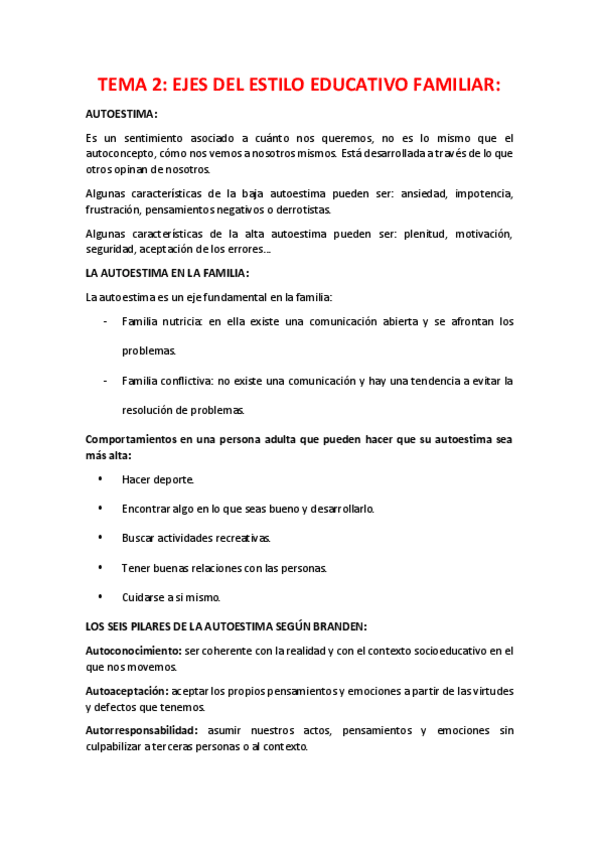 TEMA 2: EJES DEL ESTILO EDUCATIVO FAMILIAR:

AUTOESTIMA:

Es un sentimiento asociado a cuánto nos queremos, no es lo mismo que el autoconcepto, cómo nos vemos a nosotros mismos. Está desarrollada a través de lo que otros opinan de nosotros.

Algunas características de la baja autoestima pueden ser: ansiedad, impotencia, frustración, pensamientos negativos o derrotistas.

Algunas características de la alta autoestima pueden ser: plenitud, motivación, seguridad, aceptación de los errores…

LA AUTOESTIMA EN LA FAMILIA:

La autoestima es un eje fundamental en la familia:

- Familia nutricia: en ella existe una comunicación abierta y se afrontan los problemas.
- Familia conflictiva: no existe una comunicación y hay una tendencia a evitar la resolución de problemas.

Comportamientos en una persona adulta que pueden hacer que su autoestima sea más alta:

• Hacer deporte.
• Encontrar algo en lo que seas bueno y desarrollarlo.
• Buscar actividades recreativas.
• Tener buenas relaciones con las personas.
• Cuidarse a si mismo.

LOS SEIS PILARES DE LA AUTOESTIMA SEGÚN BRANDEN:

Autoconocimiento: ser coherente con la realidad y con el contexto socioeducativo en el que nos movemos.

Autoaceptación: aceptar los propios pensamientos y emociones a partir de las virtudes y defectos que tenemos.

Autorresponsabilidad: asumir nuestros actos, pensamientos y emociones sin culpabilizar a terceras personas o al contexto.